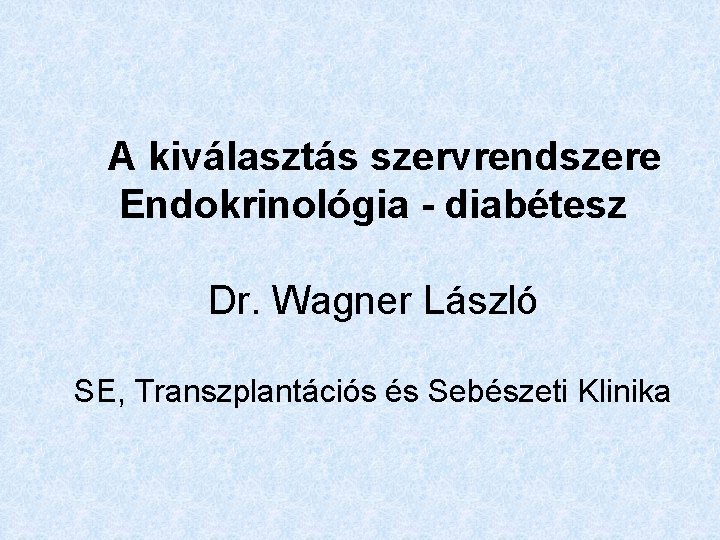 A kiválasztás szervrendszere
Endokrinológia - diabétesz

Dr. Wagner László

SE, Transzplantációs és Sebészeti Klinika